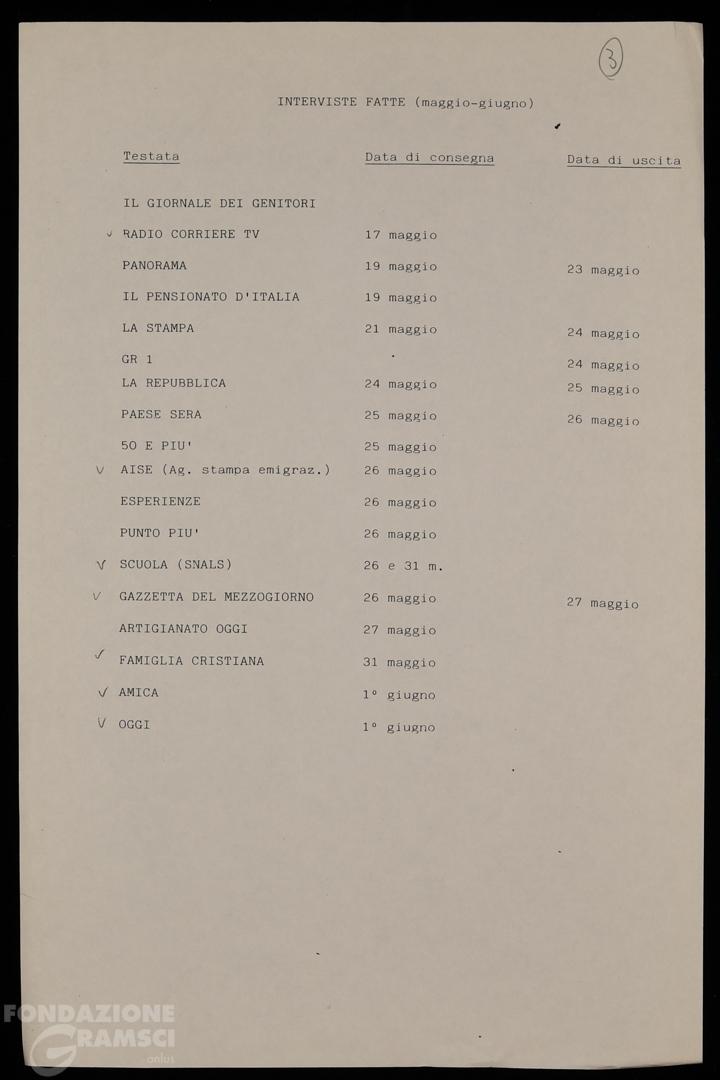 3

INTERVISTE FATTE (maggio-giugno)

| Testata | Data di consegna | Data di uscita |
|---|---|---|
| IL GIORNALE DEI GENITORI | | |
| ✓ RADIO CORRIERE TV | 17 maggio | |
| PANORAMA | 19 maggio | 23 maggio |
| IL PENSIONATO D'ITALIA | 19 maggio | |
| LA STAMPA | 21 maggio | 24 maggio |
| GR 1 | | 24 maggio |
| LA REPUBBLICA | 24 maggio | 25 maggio |
| PAESE SERA | 25 maggio | 26 maggio |
| 50 E PIU' | 25 maggio | |
| ✓ AISE (Ag. stampa emigraz.) | 26 maggio | |
| ESPERIENZE | 26 maggio | |
| PUNTO PIU' | 26 maggio | |
| ✓ SCUOLA (SNALS) | 26 e 31 m. | |
| ✓ GAZZETTA DEL MEZZOGIORNO | 26 maggio | 27 maggio |
| ARTIGIANATO OGGI | 27 maggio | |
| ✓ FAMIGLIA CRISTIANA | 31 maggio | |
| ✓ AMICA | 1° giugno | |
| ✓ OGGI | 1° giugno | |

FONDAZIONE GRAMSCI onlus